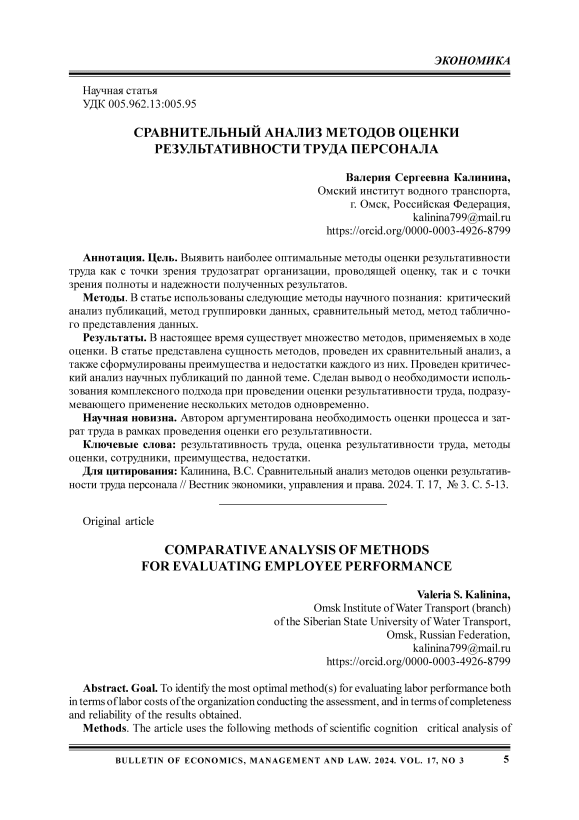 ЭКОНОМИКА

Научная статья
УДК 005.962.13:005.95

СРАВНИТЕЛЬНЫЙ АНАЛИЗ МЕТОДОВ ОЦЕНКИ РЕЗУЛЬТАТИВНОСТИ ТРУДА ПЕРСОНАЛА

Валерия Сергеевна Калинина,
Омский институт водного транспорта,
г. Омск, Российская Федерация,
kalinina799@mail.ru
https://orcid.org/0000-0003-4926-8799

Аннотация. Цель. Выявить наиболее оптимальные методы оценки результативности труда как с точки зрения трудозатрат организации, проводящей оценку, так и с точки зрения полноты и надежности полученных результатов.

Методы. В статье использованы следующие методы научного познания: критический анализ публикаций, метод группировки данных, сравнительный метод, метод табличного представления данных.

Результаты. В настоящее время существует множество методов, применяемых в ходе оценки. В статье представлена сущность методов, проведен их сравнительный анализ, а также сформулированы преимущества и недостатки каждого из них. Проведен критический анализ научных публикаций по данной теме. Сделан вывод о необходимости использования комплексного подхода при проведении оценки результативности труда, подразумевающего применение нескольких методов одновременно.

Научная новизна. Автором аргументирована необходимость оценки процесса и затрат труда в рамках проведения оценки его результативности.

Ключевые слова: результативность труда, оценка результативности труда, методы оценки, сотрудники, преимущества, недостатки.

Для цитирования: Калинина, В.С. Сравнительный анализ методов оценки результативности труда персонала // Вестник экономики, управления и права. 2024. Т. 17, № 3. С. 5-13.

Original article

COMPARATIVE ANALYSIS OF METHODS FOR EVALUATING EMPLOYEE PERFORMANCE

Valeria S. Kalinina,
Omsk Institute of Water Transport (branch)
of the Siberian State University of Water Transport,
Omsk, Russian Federation,
kalinina799@mail.ru
https://orcid.org/0000-0003-4926-8799

Abstract. Goal. To identify the most optimal method(s) for evaluating labor performance both in terms of labor costs of the organization conducting the assessment, and in terms of completeness and reliability of the results obtained.

Methods. The article uses the following methods of scientific cognition critical analysis of

BULLETIN OF ECONOMICS, MANAGEMENT AND LAW. 2024. VOL. 17, NO 3 5